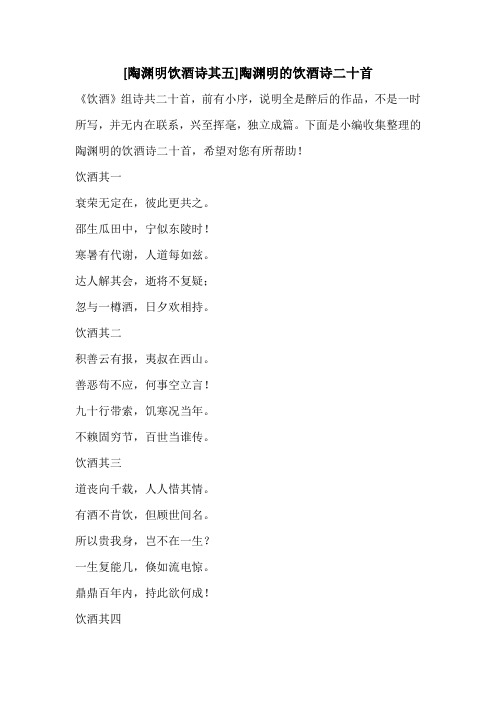 [陶渊明饮酒诗其五]陶渊明的饮酒诗二十首

《饮酒》组诗共二十首，前有小序，说明全是醉后的作品，不是一时所写，并无内在联系，兴至挥毫，独立成篇。下面是小编收集整理的陶渊明的饮酒诗二十首，希望对您有所帮助！

饮酒其一

衰荣无定在，彼此更共之。

邵生瓜田中，宁似东陵时！

寒暑有代谢，人道每如兹。

达人解其会，逝将不复疑；

忽与一樽酒，日夕欢相持。

饮酒其二

积善云有报，夷叔在西山。

善恶苟不应，何事空立言！

九十行带索，饥寒况当年。

不赖固穷节，百世当谁传。

饮酒其三

道丧向千载，人人惜其情。

有酒不肯饮，但顾世间名。

所以贵我身，岂不在一生？

一生复能几，倏如流电惊。

鼎鼎百年内，持此欲何成！

饮酒其四